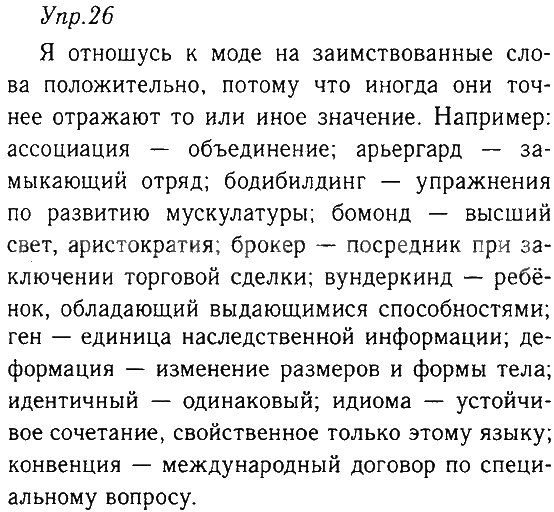 Упр.26

Я отношусь к моде на заимствованные слова положительно, потому что иногда они точнее отражают то или иное значение. Например: ассоциация — объединение; арьергард — замыкающий отряд; бодибилдинг — упражнения по развитию мускулатуры; бомонд — высший свет, аристократия; брокер — посредник при заключении торговой сделки; вундеркинд — ребёнок, обладающий выдающимися способностями; ген — единица наследственной информации; деформация — изменение размеров и формы тела; идентичный — одинаковый; идиома — устойчивое сочетание, свойственное только этому языку; конвенция — международный договор по специальному вопросу.